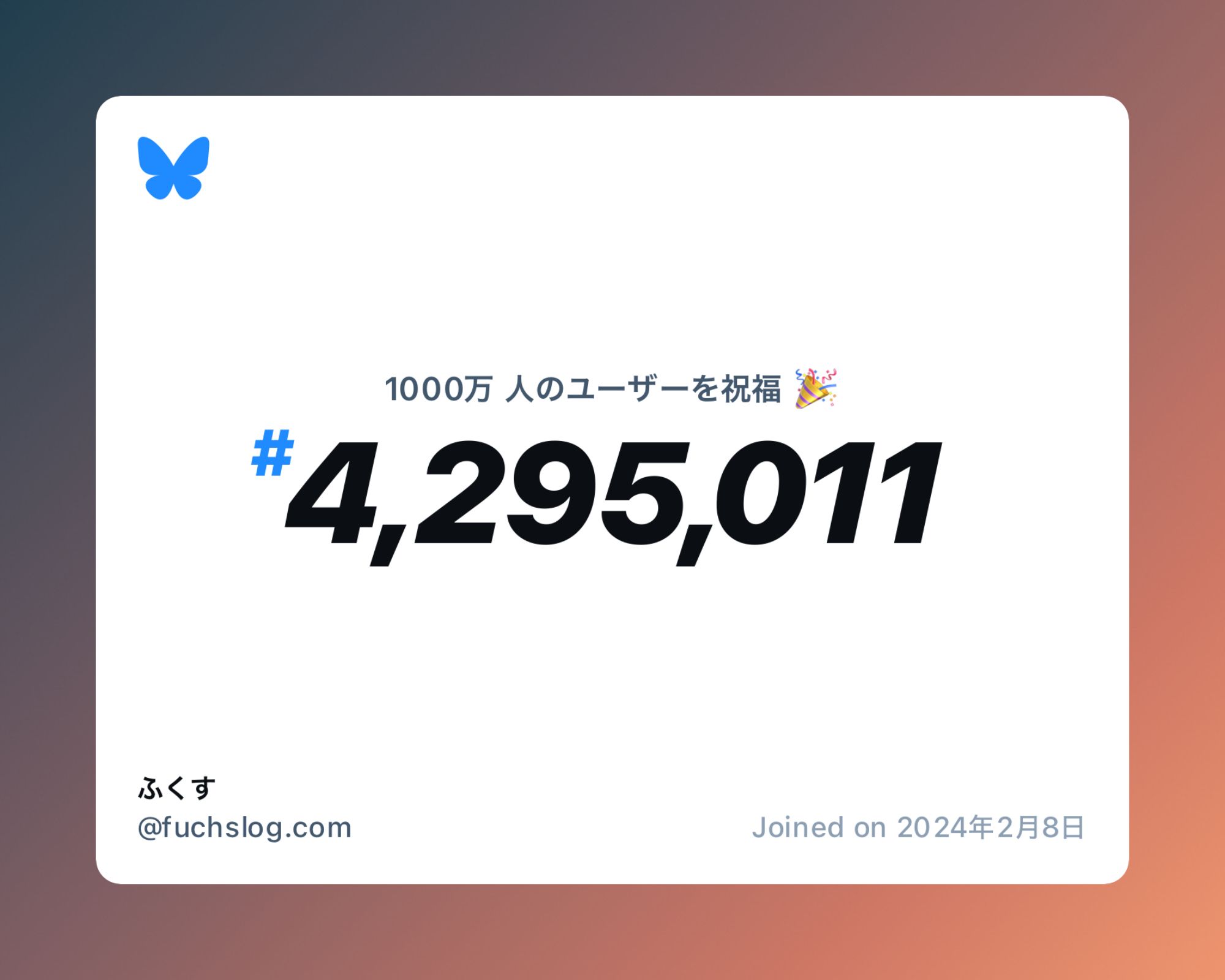 1000万 人のユーザーを祝福 🎉

#4,295,011

ふくす
@fuchslog.com

Joined on 2024年2月8日